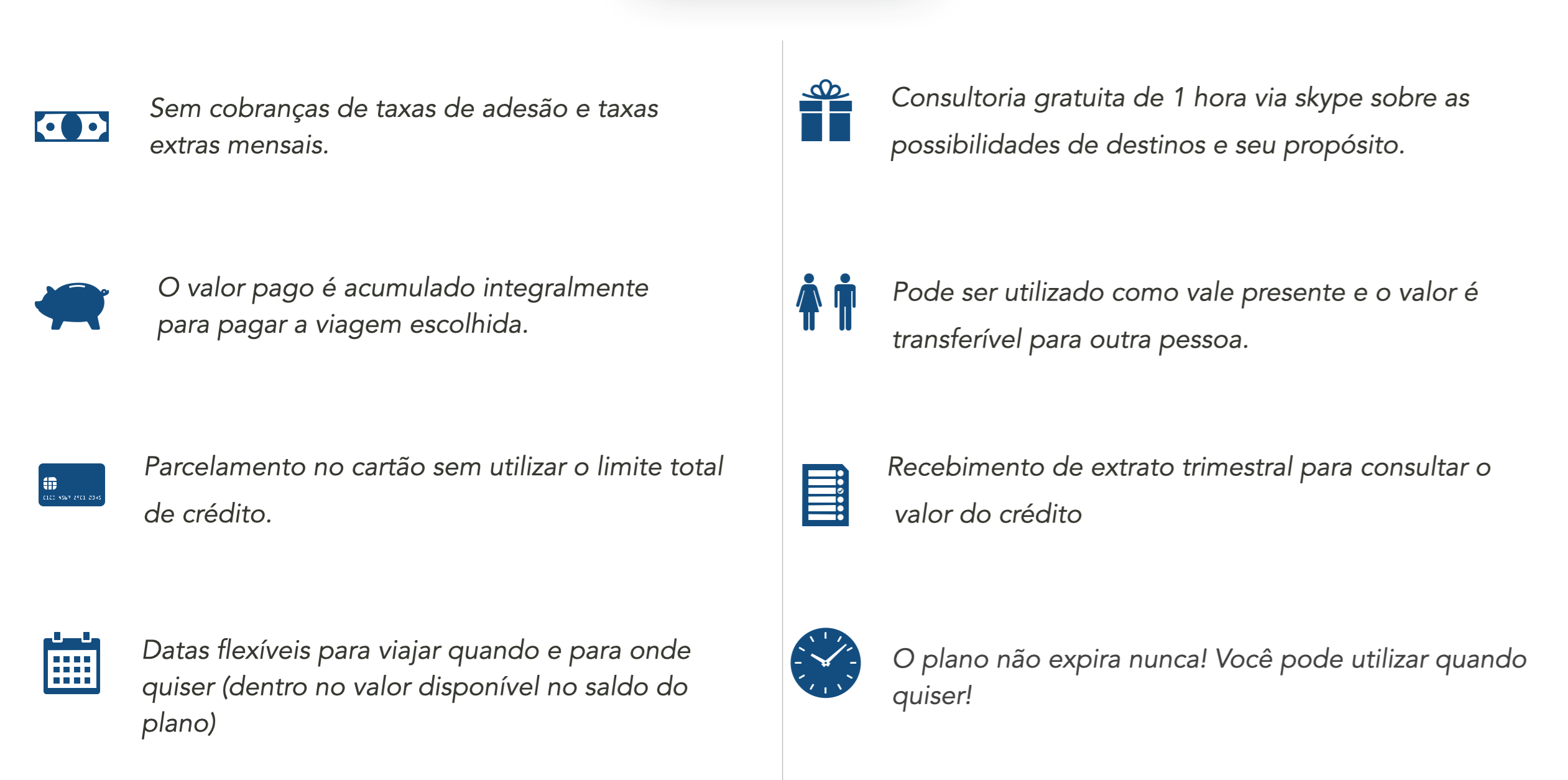 Sem cobranças de taxas de adesão e taxas extras mensais.

O valor pago é acumulado integralmente para pagar a viagem escolhida.

Parcelamento no cartão sem utilizar o limite total de crédito.

Datas flexíveis para viajar quando e para onde quiser (dentro no valor disponível no saldo do plano)

Consultoria gratuita de 1 hora via skype sobre as possibilidades de destinos e seu propósito.

Pode ser utilizado como vale presente e o valor é transferível para outra pessoa.

Recebimento de extrato trimestral para consultar o valor do crédito

O plano não expira nunca! Você pode utilizar quando quiser!